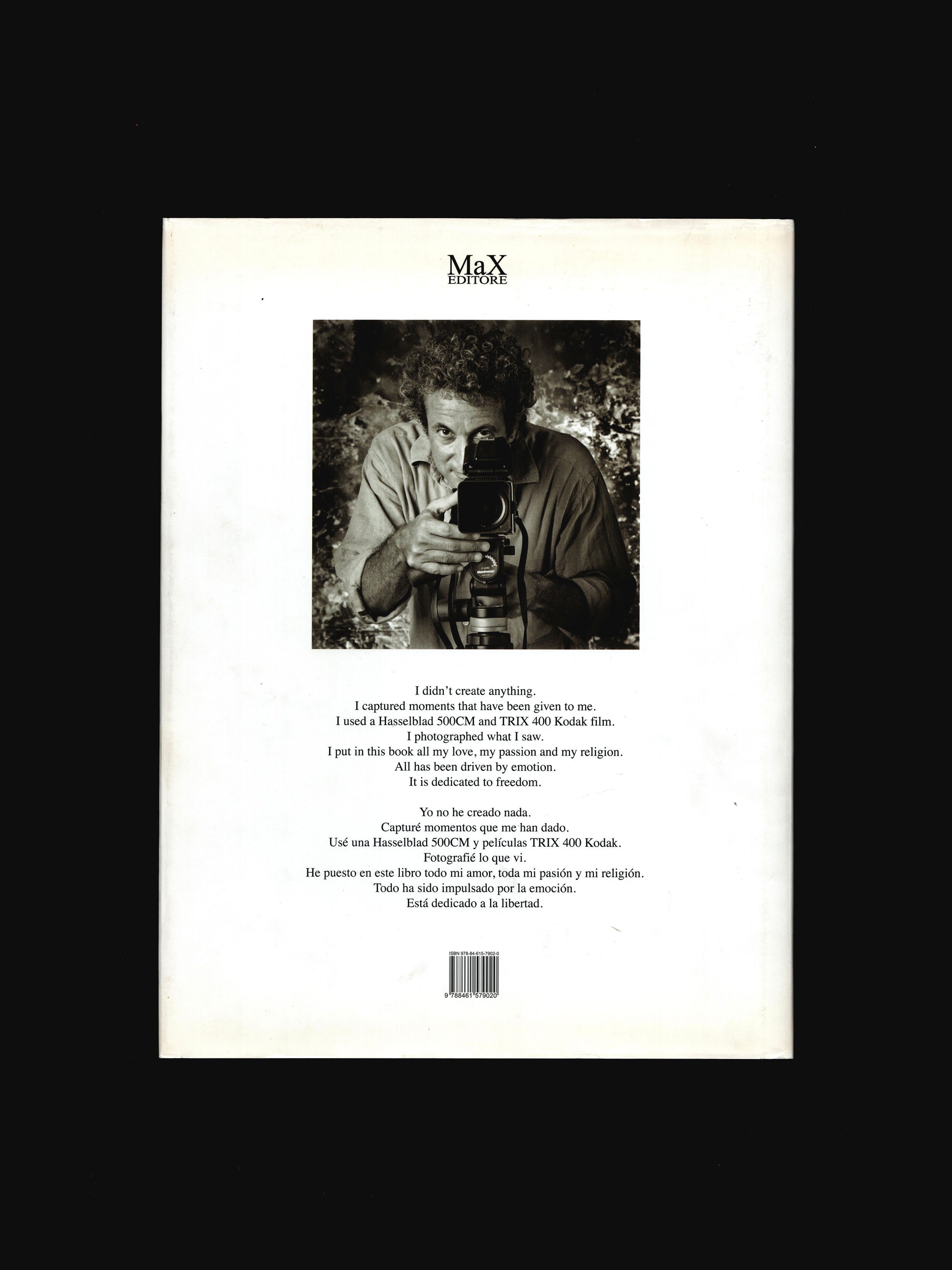 MaX
EDITORE

I didn't create anything.
I captured moments that have been given to me.
I used a Hasselblad 500CM and TRIX 400 Kodak film.
I photographed what I saw.
I put in this book all my love, my passion and my religion.
All has been driven by emotion.
It is dedicated to freedom.

Yo no he creado nada.
Capturé momentos que me han dado.
Usé una Hasselblad 500CM y películas TRIX 400 Kodak.
Fotografié lo que vi.
He puesto en este libro todo mi amor, toda mi pasión y mi religión.
Todo ha sido impulsado por la emoción.
Está dedicado a la libertad.

ISBN 978-84-615-7902-0
9 788461 579020